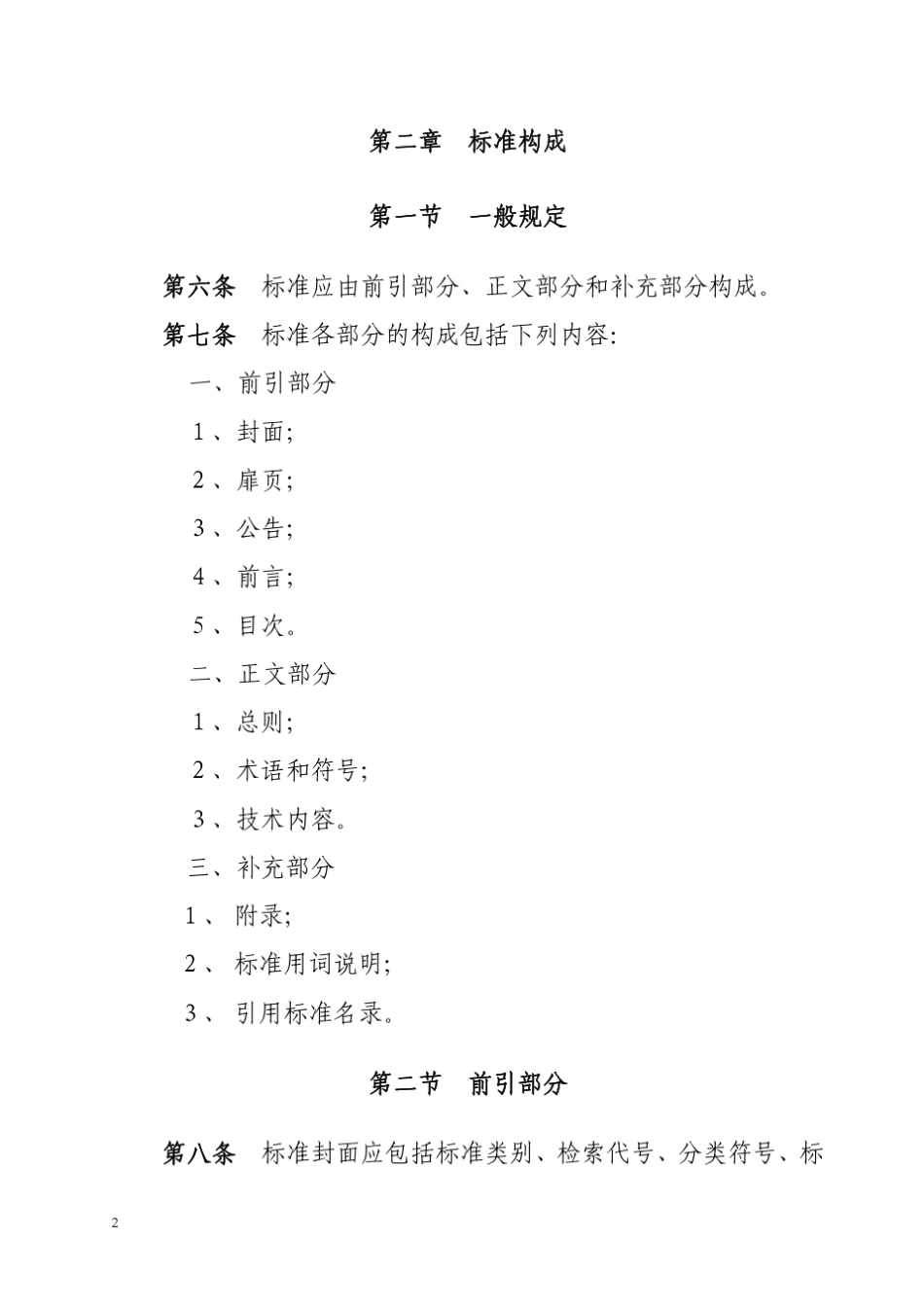 第二章　标准构成

第一节　一般规定

第六条　标准应由前引部分、正文部分和补充部分构成。

第七条　标准各部分的构成包括下列内容:

一、前引部分

1、封面;

2、扉页;

3、公告;

4、前言;

5、目次。

二、正文部分

1、总则;

2、术语和符号;

3、技术内容。

三、补充部分

1、附录;

2、标准用词说明;

3、引用标准名录。

第二节　前引部分

第八条　标准封面应包括标准类别、检索代号、分类符号、标

2